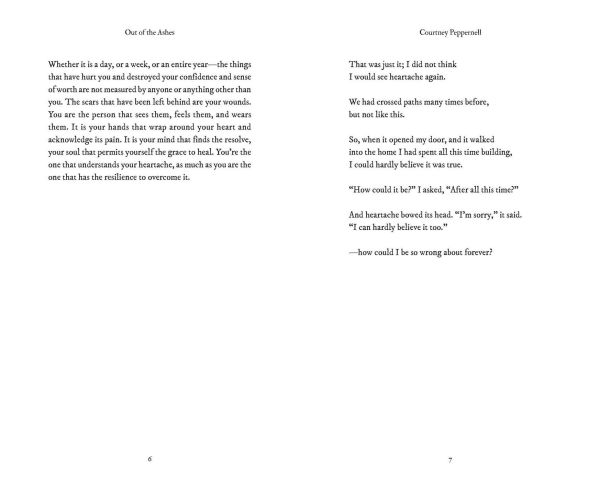 Out of the Ashes

Whether it is a day, or a week, or an entire year—the things that have hurt you and destroyed your confidence and sense of worth are not measured by anyone or anything other than you. The scars that have been left behind are your wounds. You are the person that sees them, feels them, and wears them. It is your hands that wrap around your heart and acknowledge its pain. It is your mind that finds the resolve, your soul that permits yourself the grace to heal. You're the one that understands your heartache, as much as you are the one that has the resilience to overcome it.

6

Courtney Peppernell

That was just it; I did not think
I would see heartache again.

We had crossed paths many times before,
but not like this.

So, when it opened my door, and it walked
into the home I had spent all this time building,
I could hardly believe it was true.

"How could it be?" I asked, "After all this time?"

And heartache bowed its head. "I'm sorry," it said.
"I can hardly believe it too."

—how could I be so wrong about forever?

7